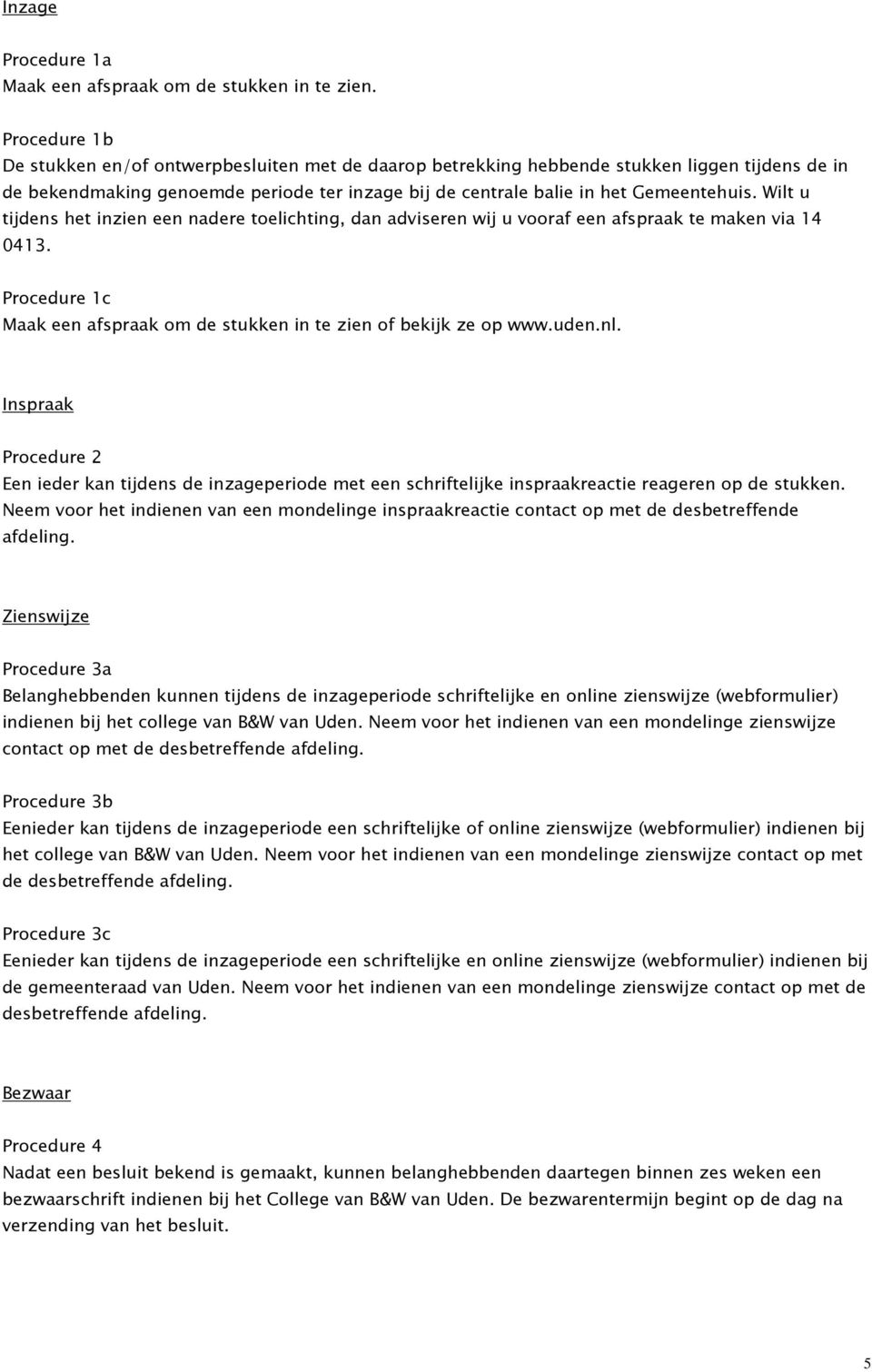 Inzage

Procedure 1a
Maak een afspraak om de stukken in te zien.

Procedure 1b
De stukken en/of ontwerpbesluiten met de daarop betrekking hebbende stukken liggen tijdens de in de bekendmaking genoemde periode ter inzage bij de centrale balie in het Gemeentehuis. Wilt u tijdens het inzien een nadere toelichting, dan adviseren wij u vooraf een afspraak te maken via 14 0413.

Procedure 1c
Maak een afspraak om de stukken in te zien of bekijk ze op www.uden.nl.

Inspraak

Procedure 2
Een ieder kan tijdens de inzageperiode met een schriftelijke inspraakreactie reageren op de stukken. Neem voor het indienen van een mondelinge inspraakreactie contact op met de desbetreffende afdeling.

Zienswijze

Procedure 3a
Belanghebbenden kunnen tijdens de inzageperiode schriftelijke en online zienswijze (webformulier) indienen bij het college van B&W van Uden. Neem voor het indienen van een mondelinge zienswijze contact op met de desbetreffende afdeling.

Procedure 3b
Eenieder kan tijdens de inzageperiode een schriftelijke of online zienswijze (webformulier) indienen bij het college van B&W van Uden. Neem voor het indienen van een mondelinge zienswijze contact op met de desbetreffende afdeling.

Procedure 3c
Eenieder kan tijdens de inzageperiode een schriftelijke en online zienswijze (webformulier) indienen bij de gemeenteraad van Uden. Neem voor het indienen van een mondelinge zienswijze contact op met de desbetreffende afdeling.

Bezwaar

Procedure 4
Nadat een besluit bekend is gemaakt, kunnen belanghebbenden daartegen binnen zes weken een bezwaarschrift indienen bij het College van B&W van Uden. De bezwarentermijn begint op de dag na verzending van het besluit.

5